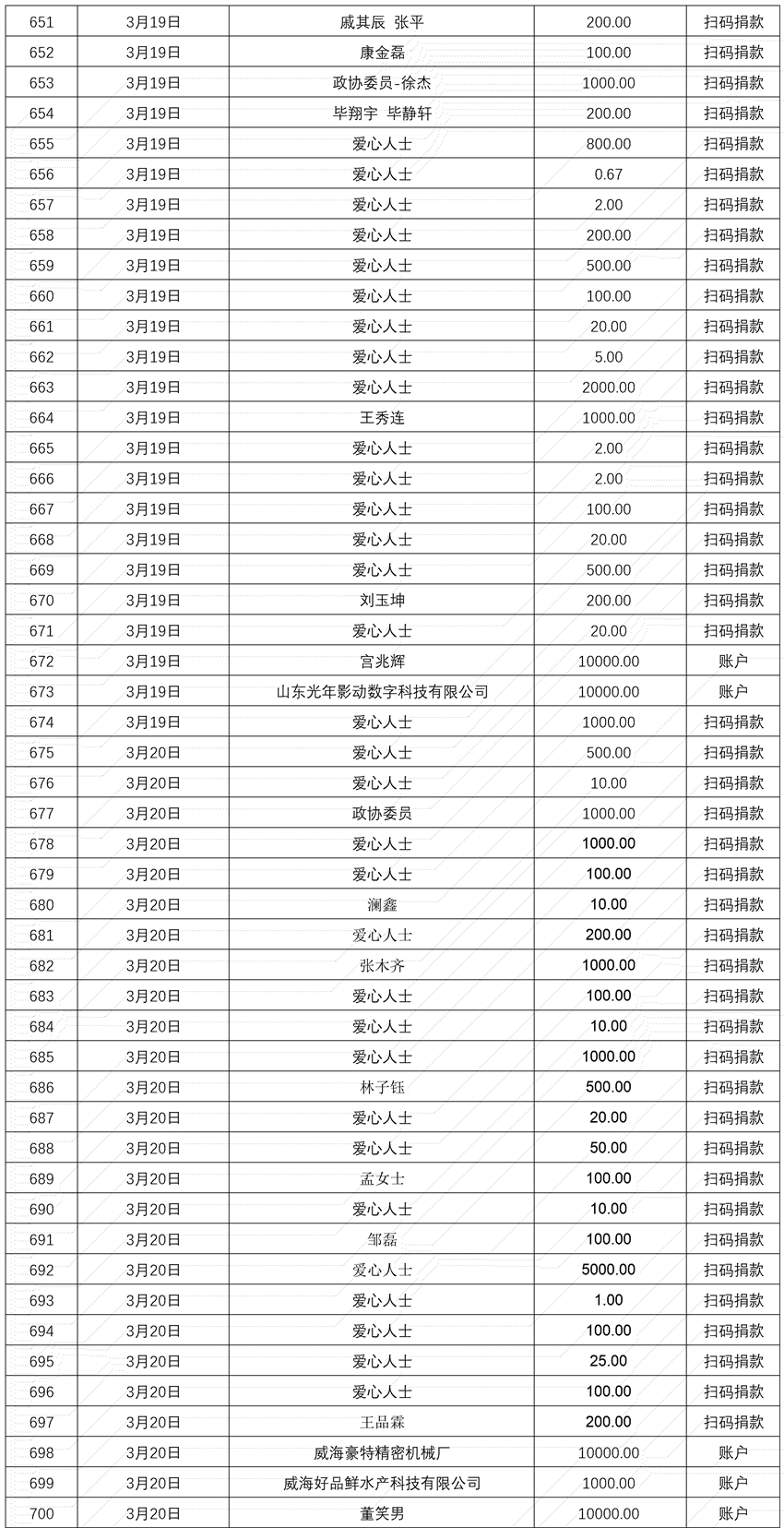 | 651 | 3月19日 | 戚其辰 张平 | 200.00 | 扫码捐款 |
|---|---|---|---|---|
| 652 | 3月19日 | 康金磊 | 100.00 | 扫码捐款 |
| 653 | 3月19日 | 政协委员-徐杰 | 1000.00 | 扫码捐款 |
| 654 | 3月19日 | 毕翔宇 毕静轩 | 200.00 | 扫码捐款 |
| 655 | 3月19日 | 爱心人士 | 800.00 | 扫码捐款 |
| 656 | 3月19日 | 爱心人士 | 0.67 | 扫码捐款 |
| 657 | 3月19日 | 爱心人士 | 2.00 | 扫码捐款 |
| 658 | 3月19日 | 爱心人士 | 200.00 | 扫码捐款 |
| 659 | 3月19日 | 爱心人士 | 500.00 | 扫码捐款 |
| 660 | 3月19日 | 爱心人士 | 100.00 | 扫码捐款 |
| 661 | 3月19日 | 爱心人士 | 20.00 | 扫码捐款 |
| 662 | 3月19日 | 爱心人士 | 5.00 | 扫码捐款 |
| 663 | 3月19日 | 爱心人士 | 2000.00 | 扫码捐款 |
| 664 | 3月19日 | 王秀连 | 1000.00 | 扫码捐款 |
| 665 | 3月19日 | 爱心人士 | 2.00 | 扫码捐款 |
| 666 | 3月19日 | 爱心人士 | 2.00 | 扫码捐款 |
| 667 | 3月19日 | 爱心人士 | 100.00 | 扫码捐款 |
| 668 | 3月19日 | 爱心人士 | 20.00 | 扫码捐款 |
| 669 | 3月19日 | 爱心人士 | 500.00 | 扫码捐款 |
| 670 | 3月19日 | 刘玉坤 | 200.00 | 扫码捐款 |
| 671 | 3月19日 | 爱心人士 | 20.00 | 扫码捐款 |
| 672 | 3月19日 | 宫兆辉 | 10000.00 | 账户 |
| 673 | 3月19日 | 山东光年影动数字科技有限公司 | 10000.00 | 账户 |
| 674 | 3月19日 | 爱心人士 | 1000.00 | 扫码捐款 |
| 675 | 3月20日 | 爱心人士 | 500.00 | 扫码捐款 |
| 676 | 3月20日 | 爱心人士 | 10.00 | 扫码捐款 |
| 677 | 3月20日 | 政协委员 | 1000.00 | 扫码捐款 |
| 678 | 3月20日 | 爱心人士 | 1000.00 | 扫码捐款 |
| 679 | 3月20日 | 爱心人士 | 100.00 | 扫码捐款 |
| 680 | 3月20日 | 澜鑫 | 10.00 | 扫码捐款 |
| 681 | 3月20日 | 爱心人士 | 200.00 | 扫码捐款 |
| 682 | 3月20日 | 张木齐 | 1000.00 | 扫码捐款 |
| 683 | 3月20日 | 爱心人士 | 100.00 | 扫码捐款 |
| 684 | 3月20日 | 爱心人士 | 10.00 | 扫码捐款 |
| 685 | 3月20日 | 爱心人士 | 1000.00 | 扫码捐款 |
| 686 | 3月20日 | 林子钰 | 500.00 | 扫码捐款 |
| 687 | 3月20日 | 爱心人士 | 20.00 | 扫码捐款 |
| 688 | 3月20日 | 爱心人士 | 50.00 | 扫码捐款 |
| 689 | 3月20日 | 孟女士 | 100.00 | 扫码捐款 |
| 690 | 3月20日 | 爱心人士 | 10.00 | 扫码捐款 |
| 691 | 3月20日 | 邹磊 | 100.00 | 扫码捐款 |
| 692 | 3月20日 | 爱心人士 | 5000.00 | 扫码捐款 |
| 693 | 3月20日 | 爱心人士 | 1.00 | 扫码捐款 |
| 694 | 3月20日 | 爱心人士 | 100.00 | 扫码捐款 |
| 695 | 3月20日 | 爱心人士 | 25.00 | 扫码捐款 |
| 696 | 3月20日 | 爱心人士 | 100.00 | 扫码捐款 |
| 697 | 3月20日 | 王品霖 | 200.00 | 扫码捐款 |
| 698 | 3月20日 | 威海豪特精密机械厂 | 10000.00 | 账户 |
| 699 | 3月20日 | 威海好品鲜水产科技有限公司 | 1000.00 | 账户 |
| 700 | 3月20日 | 董笑男 | 10000.00 | 账户 |